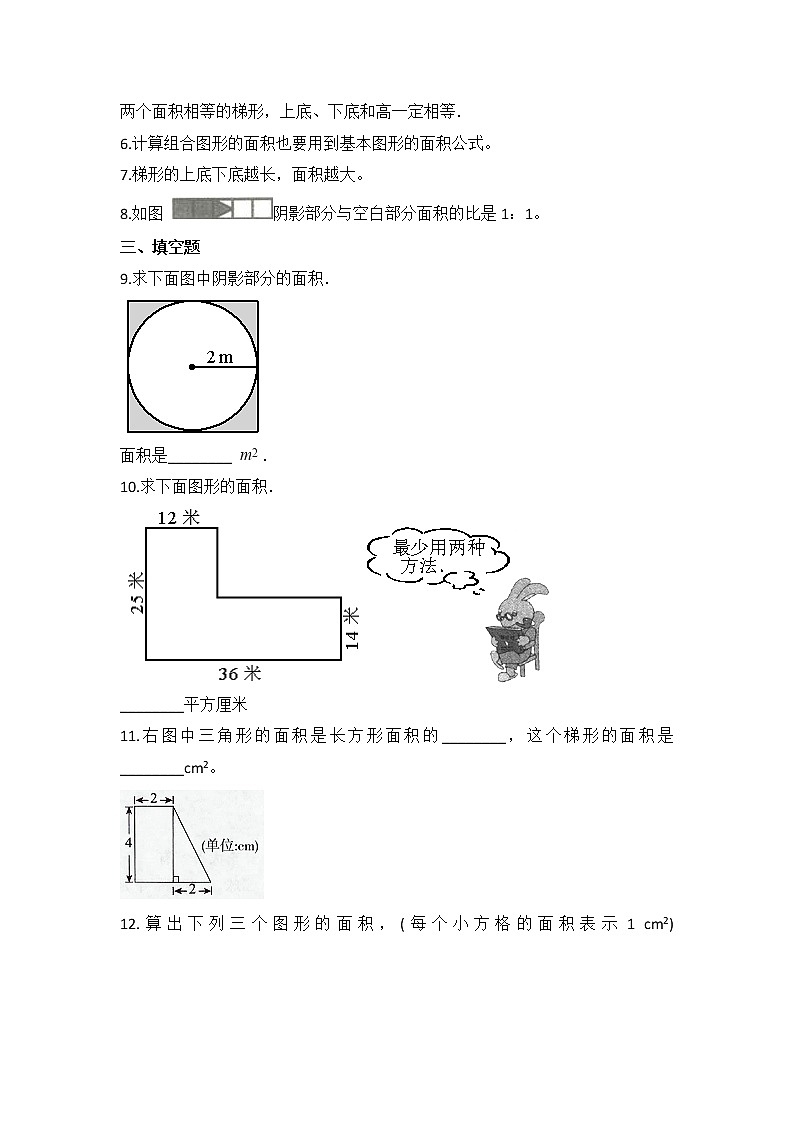 两个面积相等的梯形，上底、下底和高一定相等．

6.计算组合图形的面积也要用到基本图形的面积公式。

7.梯形的上底下底越长，面积越大。

8.如图 阴影部分与空白部分面积的比是 1：1。

三、填空题

9.求下面图中阴影部分的面积．

2 m

面积是________ $m^2$ .

10.求下面图形的面积．

12 米

25 米

14 米

36 米

最少用两种方法.

________平方厘米

11.右图中三角形的面积是长方形面积的________，这个梯形的面积是________cm²。

2

4

(单位:cm)

2

12.算出下列三个图形的面积，(每个小方格的面积表示 1 cm²)